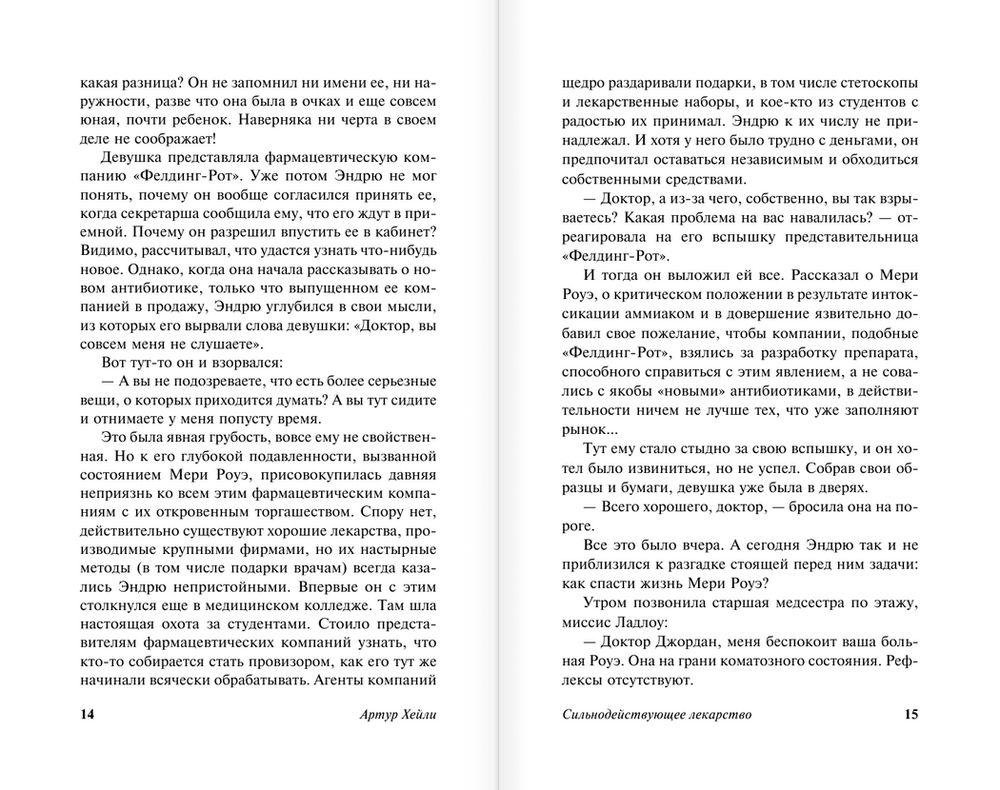 какая разница? Он не запомнил ни имени ее, ни наружности, разве что она была в очках и еще совсем юная, почти ребенок. Наверняка ни черта в своем деле не соображает!

Девушка представляла фармацевтическую компанию «Фелдинг-Рот». Уже потом Эндрю не мог понять, почему он вообще согласился принять ее, когда секретарша сообщила ему, что его ждут в приемной. Почему он разрешил впустить ее в кабинет? Видимо, рассчитывал, что удастся узнать что-нибудь новое. Однако, когда она начала рассказывать о новом антибиотике, только что выпущенном ее компанией в продажу, Эндрю углубился в свои мысли, из которых его вырвали слова девушки: «Доктор, вы совсем меня не слушаете».

Вот тут-то он и взорвался:

— А вы не подозреваете, что есть более серьезные вещи, о которых приходится думать? А вы тут сидите и отнимаете у меня попусту время.

Это была явная грубость, вовсе ему не свойственная. Но к его глубокой подавленности, вызванной состоянием Мери Роуэ, присовокупилась давняя неприязнь ко всем этим фармацевтическим компаниям с их откровенным торгашеством. Спору нет, действительно существуют хорошие лекарства, производимые крупными фирмами, но их настырные методы (в том числе подарки врачам) всегда казались Эндрю непристойными. Впервые он с этим столкнулся еще в медицинском колледже. Там шла настоящая охота за студентами. Стоило представителям фармацевтических компаний узнать, что кто-то собирается стать провизором, как его тут же начинали всячески обрабатывать. Агенты компаний

14 Артур Хейли

щедро раздаривали подарки, в том числе стетоскопы и лекарственные наборы, и кое-кто из студентов с радостью их принимал. Эндрю к их числу не принадлежал. И хотя у него было трудно с деньгами, он предпочитал оставаться независимым и обходиться собственными средствами.

— Доктор, а из-за чего, собственно, вы так взрываетесь? Какая проблема на вас навалилась? — отреагировала на его вспышку представительница «Фелдинг-Рот».

И тогда он выложил ей все. Рассказал о Мери Роуэ, о критическом положении в результате интоксикации аммиаком и в довершение язвительно добавил свое пожелание, чтобы компании, подобные «Фелдинг-Рот», взялись за разработку препарата, способного справиться с этим явлением, а не совались с якобы «новыми» антибиотиками, в действительности ничем не лучше тех, что уже заполняют рынок...

Тут ему стало стыдно за свою вспышку, и он хотел было извиниться, но не успел. Собрав свои образцы и бумаги, девушка уже была в дверях.

— Всего хорошего, доктор, — бросила она на пороге.

Все это было вчера. А сегодня Эндрю так и не приблизился к разгадке стоящей перед ним задачи: как спасти жизнь Мери Роуэ?

Утром позвонила старшая медсестра по этажу, миссис Ладлоу:

— Доктор Джордан, меня беспокоит ваша больная Роуэ. Она на грани коматозного состояния. Рефлексы отсутствуют.

Сильнодействующее лекарство 15